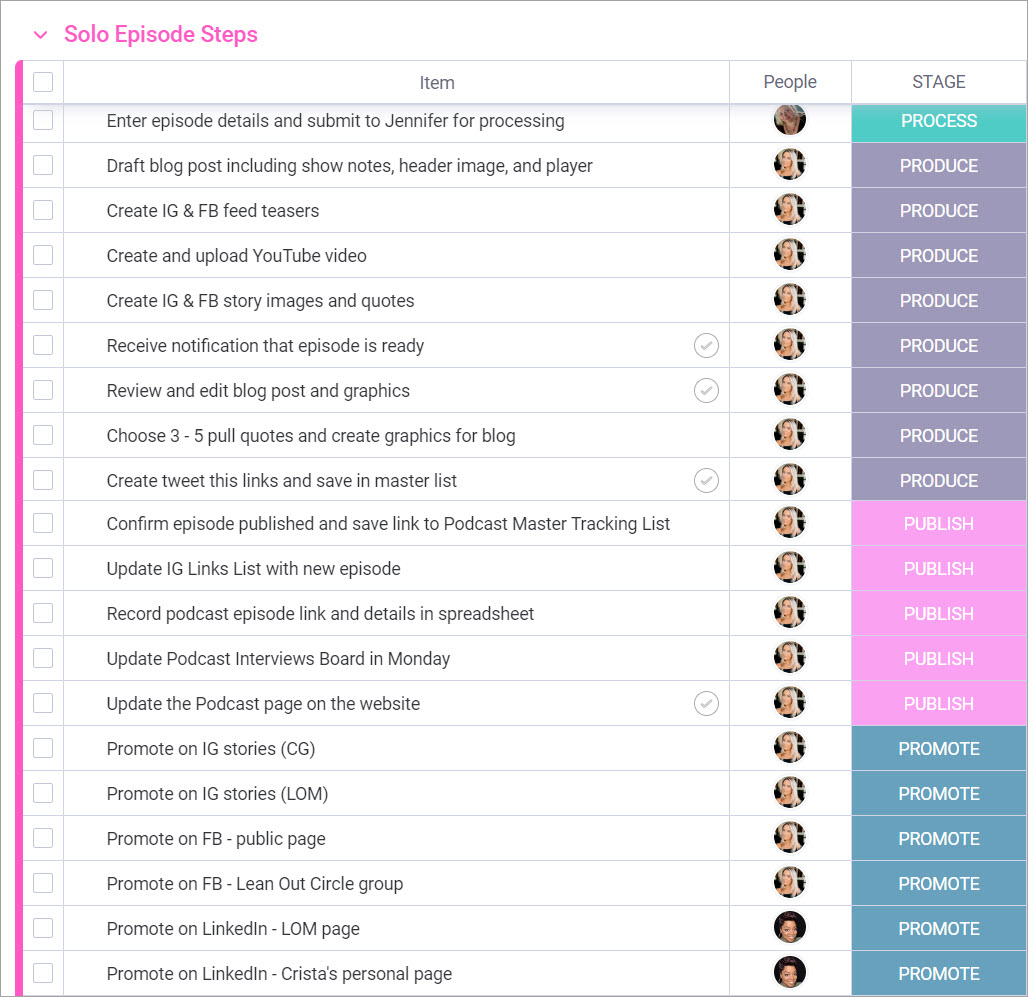 Solo Episode Steps

| Item | People | STAGE |
|---|---|---|
| Enter episode details and submit to Jennifer for processing | | PROCESS |
| Draft blog post including show notes, header image, and player | | PRODUCE |
| Create IG & FB feed teasers | | PRODUCE |
| Create and upload YouTube video | | PRODUCE |
| Create IG & FB story images and quotes | | PRODUCE |
| Receive notification that episode is ready | | PRODUCE |
| Review and edit blog post and graphics | | PRODUCE |
| Choose 3 - 5 pull quotes and create graphics for blog | | PRODUCE |
| Create tweet this links and save in master list | | PRODUCE |
| Confirm episode published and save link to Podcast Master Tracking List | | PUBLISH |
| Update IG Links List with new episode | | PUBLISH |
| Record podcast episode link and details in spreadsheet | | PUBLISH |
| Update Podcast Interviews Board in Monday | | PUBLISH |
| Update the Podcast page on the website | | PUBLISH |
| Promote on IG stories (CG) | | PROMOTE |
| Promote on IG stories (LOM) | | PROMOTE |
| Promote on FB - public page | | PROMOTE |
| Promote on FB - Lean Out Circle group | | PROMOTE |
| Promote on LinkedIn - LOM page | | PROMOTE |
| Promote on LinkedIn - Crista's personal page | | PROMOTE |